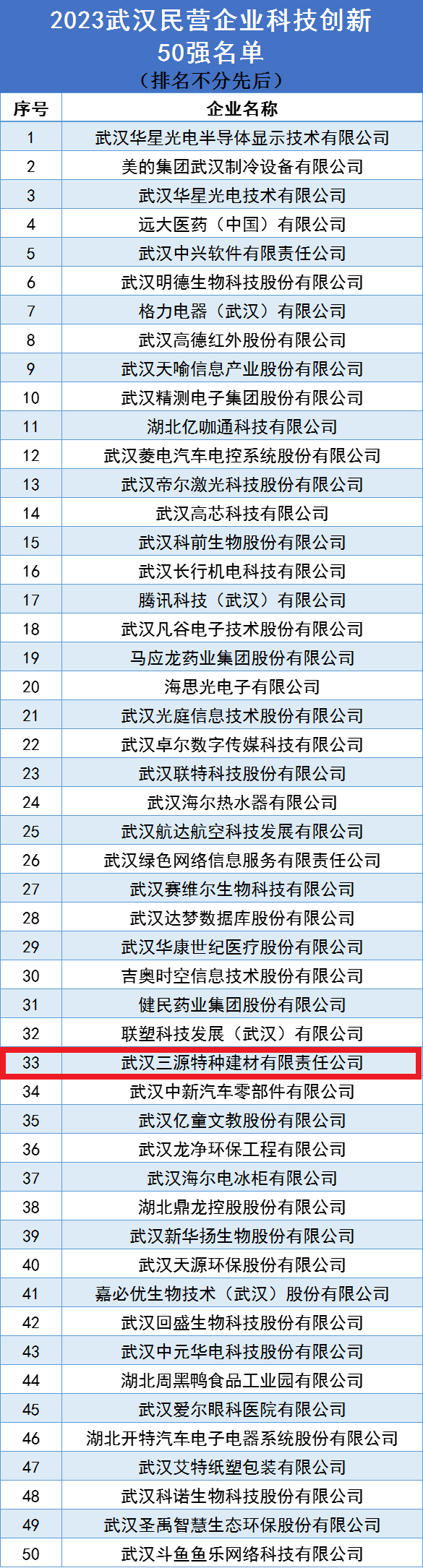 2023武汉民营企业科技创新50强名单
（排名不分先后）

| 序号 | 企业名称 |
|---|---|
| 1 | 武汉华星光电半导体显示技术有限公司 |
| 2 | 美的集团武汉制冷设备有限公司 |
| 3 | 武汉华星光电技术有限公司 |
| 4 | 远大医药（中国）有限公司 |
| 5 | 武汉中兴软件有限责任公司 |
| 6 | 武汉明德生物科技股份有限公司 |
| 7 | 格力电器（武汉）有限公司 |
| 8 | 武汉高德红外股份有限公司 |
| 9 | 武汉天喻信息产业股份有限公司 |
| 10 | 武汉精测电子集团股份有限公司 |
| 11 | 湖北亿咖通科技有限公司 |
| 12 | 武汉菱电汽车电控系统股份有限公司 |
| 13 | 武汉帝尔激光科技股份有限公司 |
| 14 | 武汉高芯科技有限公司 |
| 15 | 武汉科前生物股份有限公司 |
| 16 | 武汉长行机电科技有限公司 |
| 17 | 腾讯科技（武汉）有限公司 |
| 18 | 武汉凡谷电子技术股份有限公司 |
| 19 | 马应龙药业集团股份有限公司 |
| 20 | 海思光电子有限公司 |
| 21 | 武汉光庭信息技术股份有限公司 |
| 22 | 武汉卓尔数字传媒科技有限公司 |
| 23 | 武汉联特科技股份有限公司 |
| 24 | 武汉海尔热水器有限公司 |
| 25 | 武汉航达航空科技发展有限公司 |
| 26 | 武汉绿色网络信息服务有限责任公司 |
| 27 | 武汉赛维尔生物科技有限公司 |
| 28 | 武汉达梦数据库股份有限公司 |
| 29 | 武汉华康世纪医疗股份有限公司 |
| 30 | 吉奥时空信息技术股份有限公司 |
| 31 | 健民药业集团股份有限公司 |
| 32 | 联塑科技发展（武汉）有限公司 |
| 33 | 武汉三源特种建材有限责任公司 |
| 34 | 武汉中新汽车零部件有限公司 |
| 35 | 武汉亿童文教股份有限公司 |
| 36 | 武汉龙净环保工程有限公司 |
| 37 | 武汉海尔电冰柜有限公司 |
| 38 | 湖北鼎龙控股股份有限公司 |
| 39 | 武汉新华扬生物股份有限公司 |
| 40 | 武汉天源环保股份有限公司 |
| 41 | 嘉必优生物技术（武汉）股份有限公司 |
| 42 | 武汉回盛生物科技股份有限公司 |
| 43 | 武汉中元华电科技股份有限公司 |
| 44 | 湖北周黑鸭食品工业园有限公司 |
| 45 | 武汉爱尔眼科医院有限公司 |
| 46 | 湖北开特汽车电子电器系统股份有限公司 |
| 47 | 武汉艾特纸塑包装有限公司 |
| 48 | 武汉科诺生物科技股份有限公司 |
| 49 | 武汉圣禹智慧生态环保股份有限公司 |
| 50 | 武汉斗鱼鱼乐网络科技有限公司 |